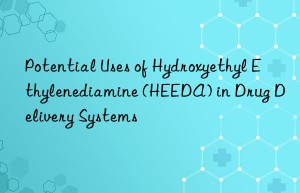 Potential Uses of Hydroxyethyl Ethylenediamine (HEEDA) in Drug Delivery Systems